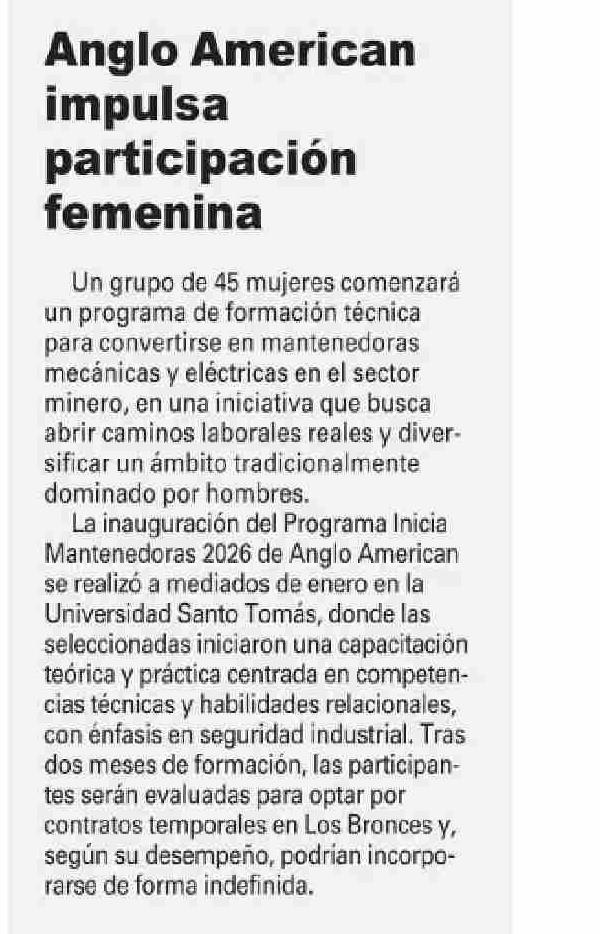 Anglo American impulsa participación femenina

Un grupo de 45 mujeres comenzará un programa de formación técnica para convertirse en mantenedoras mecánicas y eléctricas en el sector minero, en una iniciativa que busca abrir caminos laborales reales y diversificar un ámbito tradicionalmente dominado por hombres.

La inauguración del Programa Inicia Mantenedoras 2026 de Anglo American se realizó a mediados de enero en la Universidad Santo Tomás, donde las seleccionadas iniciaron una capacitación teórica y práctica centrada en competencias técnicas y habilidades relacionales, con énfasis en seguridad industrial. Tras dos meses de formación, las participantes serán evaluadas para optar por contratos temporales en Los Bronces y, según su desempeño, podrían incorporarse de forma indefinida.